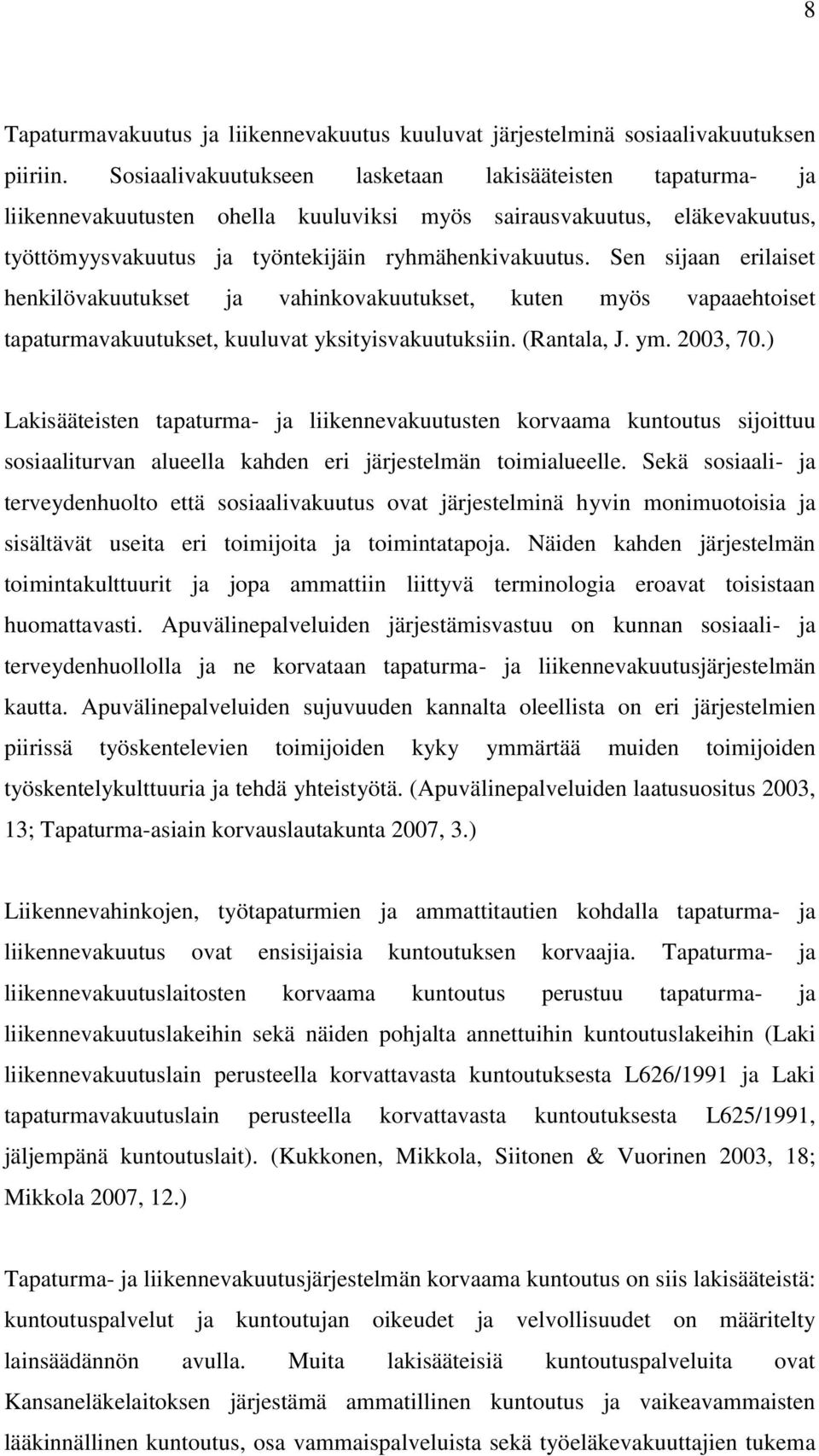 8

Tapaturmavakuutus ja liikennevakuutus kuuluvat järjestelminä sosiaalivakuutuksen piiriin. Sosiaalivakuutukseen lasketaan lakisääteisten tapaturma- ja liikennevakuutusten ohella kuuluviksi myös sairausvakuutus, eläkevakuutus, työttömyysvakuutus ja työntekijäin ryhmähenkivakuutus. Sen sijaan erilaiset henkilövakuutukset ja vahinkovakuutukset, kuten myös vapaaehtoiset tapaturmavakuutukset, kuuluvat yksityisvakuutuksiin. (Rantala, J. ym. 2003, 70.)

Lakisääteisten tapaturma- ja liikennevakuutusten korvaama kuntoutus sijoittuu sosiaaliturvan alueella kahden eri järjestelmän toimialueelle. Sekä sosiaali- ja terveydenhuolto että sosiaalivakuutus ovat järjestelminä hyvin monimuotoisia ja sisältävät useita eri toimijoita ja toimintatapoja. Näiden kahden järjestelmän toimintakulttuurit ja jopa ammattiin liittyvä terminologia eroavat toisistaan huomattavasti. Apuvälinepalveluiden järjestämisvastuu on kunnan sosiaali- ja terveydenhuollolla ja ne korvataan tapaturma- ja liikennevakuutusjärjestelmän kautta. Apuvälinepalveluiden sujuvuuden kannalta oleellista on eri järjestelmien piirissä työskentelevien toimijoiden kyky ymmärtää muiden toimijoiden työskentelykulttuuria ja tehdä yhteistyötä. (Apuvälinepalveluiden laatusuositus 2003, 13; Tapaturma-asiain korvauslautakunta 2007, 3.)

Liikennevahinkojen, työtapaturmien ja ammattitautien kohdalla tapaturma- ja liikennevakuutus ovat ensisijaisia kuntoutuksen korvaajia. Tapaturma- ja liikennevakuutuslaitosten korvaama kuntoutus perustuu tapaturma- ja liikennevakuutuslakeihin sekä näiden pohjalta annettuihin kuntoutuslakeihin (Laki liikennevakuutuslain perusteella korvattavasta kuntoutuksesta L626/1991 ja Laki tapaturmavakuutuslain perusteella korvattavasta kuntoutuksesta L625/1991, jäljempänä kuntoutuslait). (Kukkonen, Mikkola, Siitonen & Vuorinen 2003, 18; Mikkola 2007, 12.)

Tapaturma- ja liikennevakuutusjärjestelmän korvaama kuntoutus on siis lakisääteistä: kuntoutuspalvelut ja kuntoutujan oikeudet ja velvollisuudet on määritelty lainsäädännön avulla. Muita lakisääteisiä kuntoutuspalveluita ovat Kansaneläkelaitoksen järjestämä ammatillinen kuntoutus ja vaikeavammaisten lääkinnällinen kuntoutus, osa vammaispalveluista sekä työeläkevakuuttajien tukema